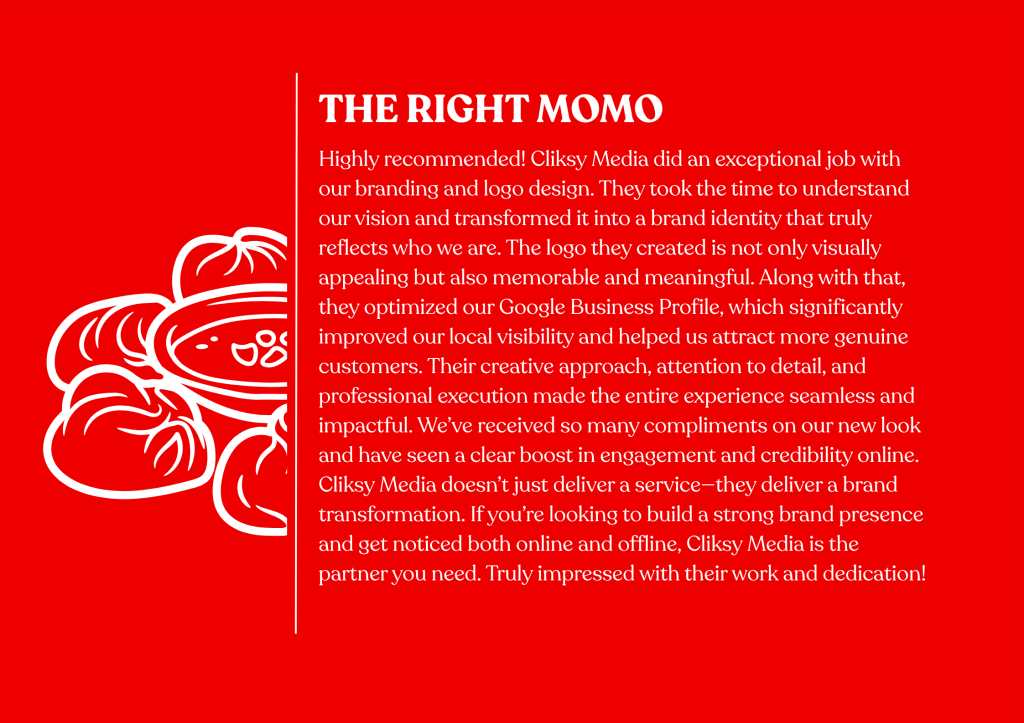 THE RIGHT MOMO

Highly recommended! Cliksy Media did an exceptional job with our branding and logo design. They took the time to understand our vision and transformed it into a brand identity that truly reflects who we are. The logo they created is not only visually appealing but also memorable and meaningful. Along with that, they optimized our Google Business Profile, which significantly improved our local visibility and helped us attract more genuine customers. Their creative approach, attention to detail, and professional execution made the entire experience seamless and impactful. We've received so many compliments on our new look and have seen a clear boost in engagement and credibility online. Cliksy Media doesn't just deliver a service—they deliver a brand transformation. If you're looking to build a strong brand presence and get noticed both online and offline, Cliksy Media is the partner you need. Truly impressed with their work and dedication!